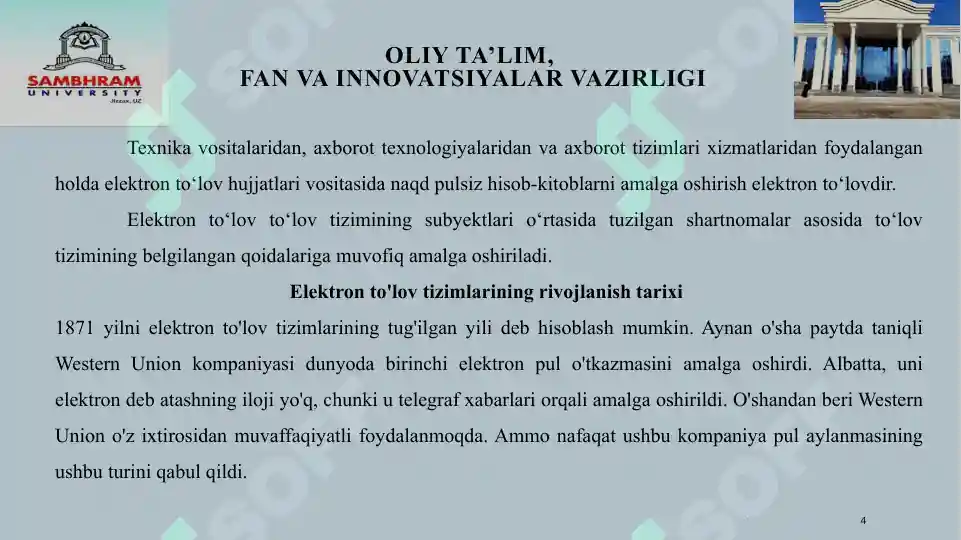 SAMBHRAM
UNIVERSITY
Jizzax, UZ

OLIY TA’LIM,
FAN VA INNOVATSIYALAR VAZIRLIGI

Texnika vositalaridan, axborot texnologiyalaridan va axborot tizimlari xizmatlaridan foydalangan holda elektron to‘lov hujjatlari vositasida naqd pulsiz hisob-kitoblarni amalga oshirish elektron to‘lovdir.

Elektron to‘lov to‘lov tizimining subyektlari o‘rtasida tuzilgan shartnomalar asosida to‘lov tizimining belgilangan qoidalariga muvofiq amalga oshiriladi.

Elektron to'lov tizimlarining rivojlanish tarixi

1871 yilni elektron to'lov tizimlarining tug'ilgan yili deb hisoblash mumkin. Aynan o'sha paytda taniqli Western Union kompaniyasi dunyoda birinchi elektron pul o'tkazmasini amalga oshirdi. Albatta, uni elektron deb atashning iloji yo'q, chunki u telegraf xabarlari orqali amalga oshirildi. O'shandan beri Western Union o'z ixtirosidan muvaffaqiyatli foydalanmoqda. Ammo nafaqat ushbu kompaniya pul aylanmasining ushbu turini qabul qildi.

4